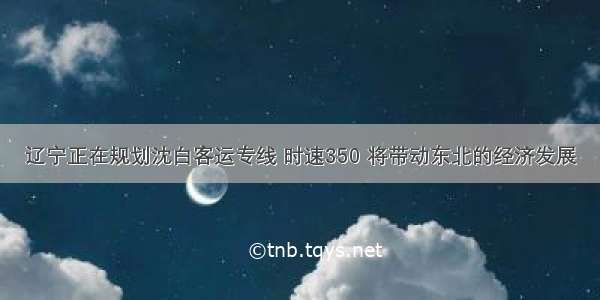 辽宁正在规划沈白客运专线 时速350 将带动东北的经济发展

©tnb.tqys.net